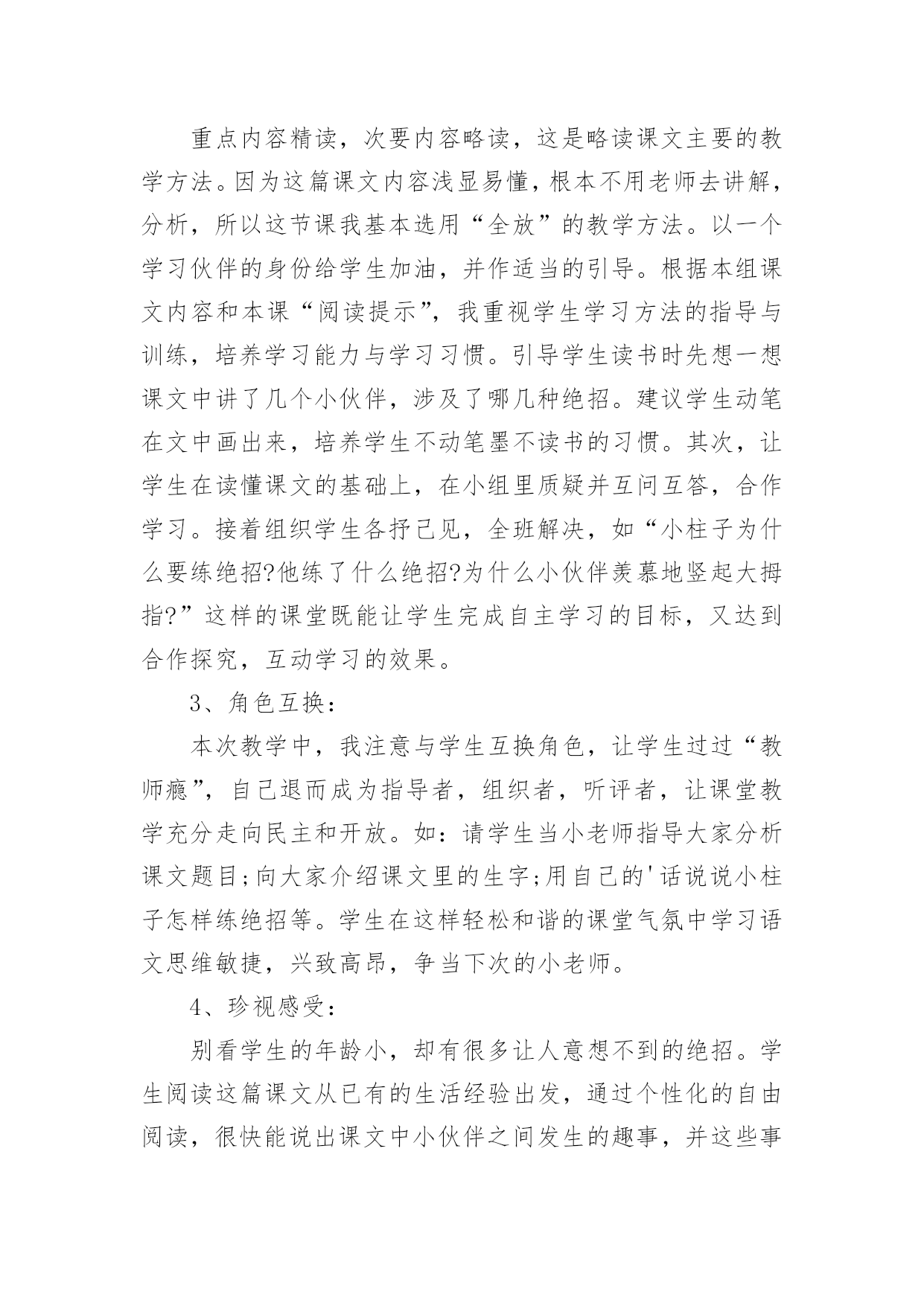 重点内容精读，次要内容略读，这是略读课文主要的教学方法。因为这篇课文内容浅显易懂，根本不用老师去讲解，分析，所以这节课我基本选用“全放”的教学方法。以一个学习伙伴的身份给学生加油，并作适当的引导。根据本组课文内容和本课“阅读提示”，我重视学生学习方法的指导与训练，培养学习能力与学习习惯。引导学生读书时先想一想课文中讲了几个小伙伴，涉及了哪几种绝招。建议学生动笔在文中画出来，培养学生不动笔墨不读书的习惯。其次，让学生在读懂课文的基础上，在小组里质疑并互问互答，合作学习。接着组织学生各抒己见，全班解决，如“小柱子为什么要练绝招?他练了什么绝招?为什么小伙伴羡慕地竖起大拇指?”这样的课堂既能让学生完成自主学习的目标，又达到合作探究，互动学习的效果。

3、角色互换：

本次教学中，我注意与学生互换角色，让学生过过“教师瘾”，自己退而成为指导者，组织者，听评者，让课堂教学充分走向民主和开放。如：请学生当小老师指导大家分析课文题目;向大家介绍课文里的生字;用自己的'话说说小柱子怎样练绝招等。学生在这样轻松和谐的课堂气氛中学习语文思维敏捷，兴致高昂，争当下次的小老师。

4、珍视感受：

别看学生的年龄小，却有很多让人意想不到的绝招。学生阅读这篇课文从已有的生活经验出发，通过个性化的自由阅读，很快能说出课文中小伙伴之间发生的趣事，并这些事